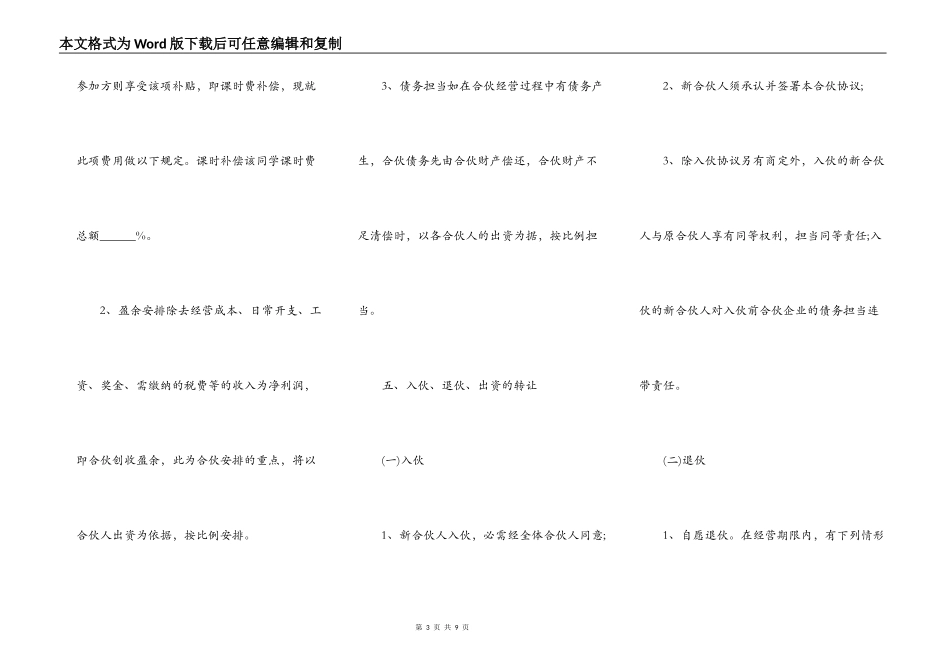 本文格式为Word版下载后可任意编辑和复制

参加方则享受该项补贴，即课时费补偿，现就此项费用做以下规定。课时补偿该同学课时费总额______%。

2、盈余安排除去经营成本、日常开支、工资、奖金、需缴纳的税费等的收入为净利润，即合伙创收盈余，此为合伙安排的重点，将以合伙人出资为依据，按比例安排。

3、债务担当如在合伙经营过程中有债务产生，合伙债务先由合伙财产偿还，合伙财产不足清偿时，以各合伙人的出资为据，按比例担当。

五、入伙、退伙、出资的转让

(一)入伙

1、新合伙人入伙，必需经全体合伙人同意;

2、新合伙人须承认并签署本合伙协议;

3、除入伙协议另有商定外，入伙的新合伙人与原合伙人享有同等权利，担当同等责任;入伙的新合伙人对入伙前合伙企业的债务担当连带责任。

(二)退伙

1、自愿退伙。在经营期限内，有下列情形

第 3 页 共 9 页